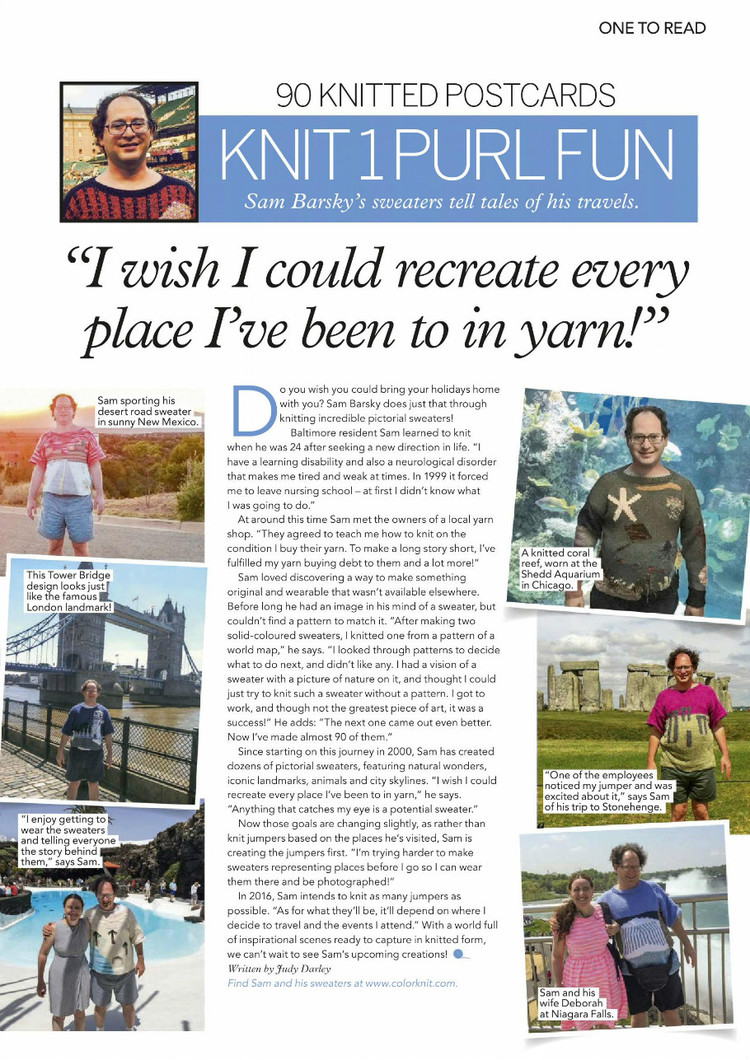 ONE TO READ

90 KNITTED POSTCARDS

KNIT 1 PURL FUN

Sam Barsky's sweaters tell tales of his travels.

"I wish I could recreate every place I've been to in yarn!"

Sam sporting his desert road sweater in sunny New Mexico.

This Tower Bridge design looks just like the famous London landmark!

"I enjoy getting to wear the sweaters and telling everyone the story behind them," says Sam.

Do you wish you could bring your holidays home with you? Sam Barsky does just that through knitting incredible pictorial sweaters!

Baltimore resident Sam learned to knit when he was 24 after seeking a new direction in life. "I have a learning disability and also a neurological disorder that makes me tired and weak at times. In 1999 it forced me to leave nursing school – at first I didn't know what I was going to do."

At around this time Sam met the owners of a local yarn shop. "They agreed to teach me how to knit on the condition I buy their yarn. To make a long story short, I've fulfilled my yarn buying debt to them and a lot more!"

Sam loved discovering a way to make something original and wearable that wasn't available elsewhere. Before long he had an image in his mind of a sweater, but couldn't find a pattern to match it. "After making two solid-coloured sweaters, I knitted one from a pattern of a world map," he says. "I looked through patterns to decide what to do next, and didn't like any. I had a vision of a sweater with a picture of nature on it, and thought I could just try to knit such a sweater without a pattern. I got to work, and though not the greatest piece of art, it was a success!" He adds: "The next one came out even better. Now I've made almost 90 of them."

Since starting on this journey in 2000, Sam has created dozens of pictorial sweaters, featuring natural wonders, iconic landmarks, animals and city skylines. "I wish I could recreate every place I've been to in yarn," he says. "Anything that catches my eye is a potential sweater."

Now those goals are changing slightly, as rather than knit jumpers based on the places he's visited, Sam is creating the jumpers first. "I'm trying harder to make sweaters representing places before I go so I can wear them there and be photographed!"

In 2016, Sam intends to knit as many jumpers as possible. "As for what they'll be, it'll depend on where I decide to travel and the events I attend." With a world full of inspirational scenes ready to capture in knitted form, we can't wait to see Sam's upcoming creations!

Written by Judy Darley

Find Sam and his sweaters at www.colorknit.com.

A knitted coral reef, worn at the Shedd Aquarium in Chicago.

"One of the employees noticed my jumper and was excited about it," says Sam of his trip to Stonehenge.

Sam and his wife Deborah at Niagara Falls.